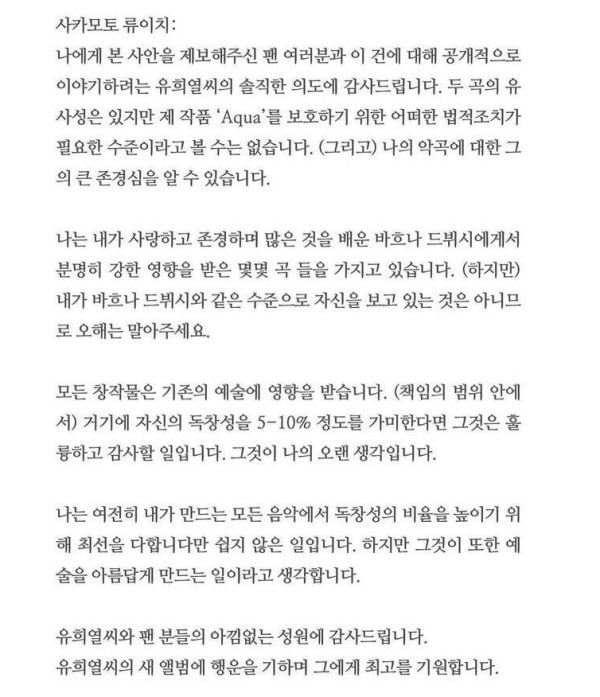 사카모토 류이치:
나에게 본 사안을 제보해주신 팬 여러분과 이 건에 대해 공개적으로 이야기하려는 유희열씨의 솔직한 의도에 감사드립니다. 두 곡의 유사성은 있지만 제 작품 'Aqua'를 보호하기 위한 어떠한 법적조치가 필요한 수준이라고 볼 수는 없습니다. (그리고) 나의 악곡에 대한 그의 큰 존경심을 알 수 있습니다.

나는 내가 사랑하고 존경하며 많은 것을 배운 바흐나 드뷔시에게서 분명히 강한 영향을 받은 몇몇 곡 들을 가지고 있습니다. (하지만) 내가 바흐나 드뷔시와 같은 수준으로 자신을 보고 있는 것은 아니므로 오해는 말아주세요.

모든 창작물은 기존의 예술에 영향을 받습니다. (책임의 범위 안에서) 거기에 자신의 독창성을 5-10% 정도를 가미한다면 그것은 훌륭하고 감사할 일입니다. 그것이 나의 오랜 생각입니다.

나는 여전히 내가 만드는 모든 음악에서 독창성의 비율을 높이기 위해 최선을 다합니다만 쉽지 않은 일입니다. 하지만 그것이 또한 예술을 아름답게 만드는 일이라고 생각합니다.

유희열씨와 팬 분들의 아낌없는 성원에 감사드립니다.
유희열씨의 새 앨범에 행운을 기하며 그에게 최고를 기원합니다.